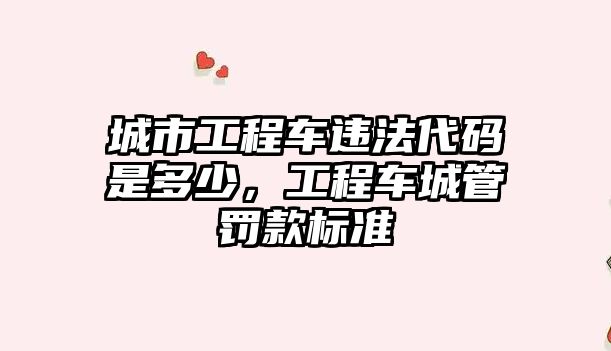 城市工程车违法代码是多少，工程车城管罚款标准